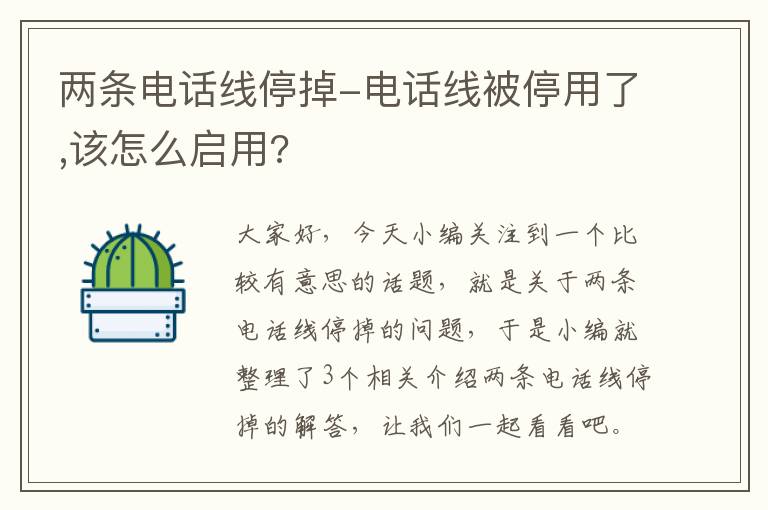 两条电话线停掉-电话线被停用了,该怎么启用?

大家好，今天小编关注到一个比较有意思的话题，就是关于两条电话线停掉的问题，于是小编就整理了3个相关介绍两条电话线停掉的解答，让我们一起看看吧。